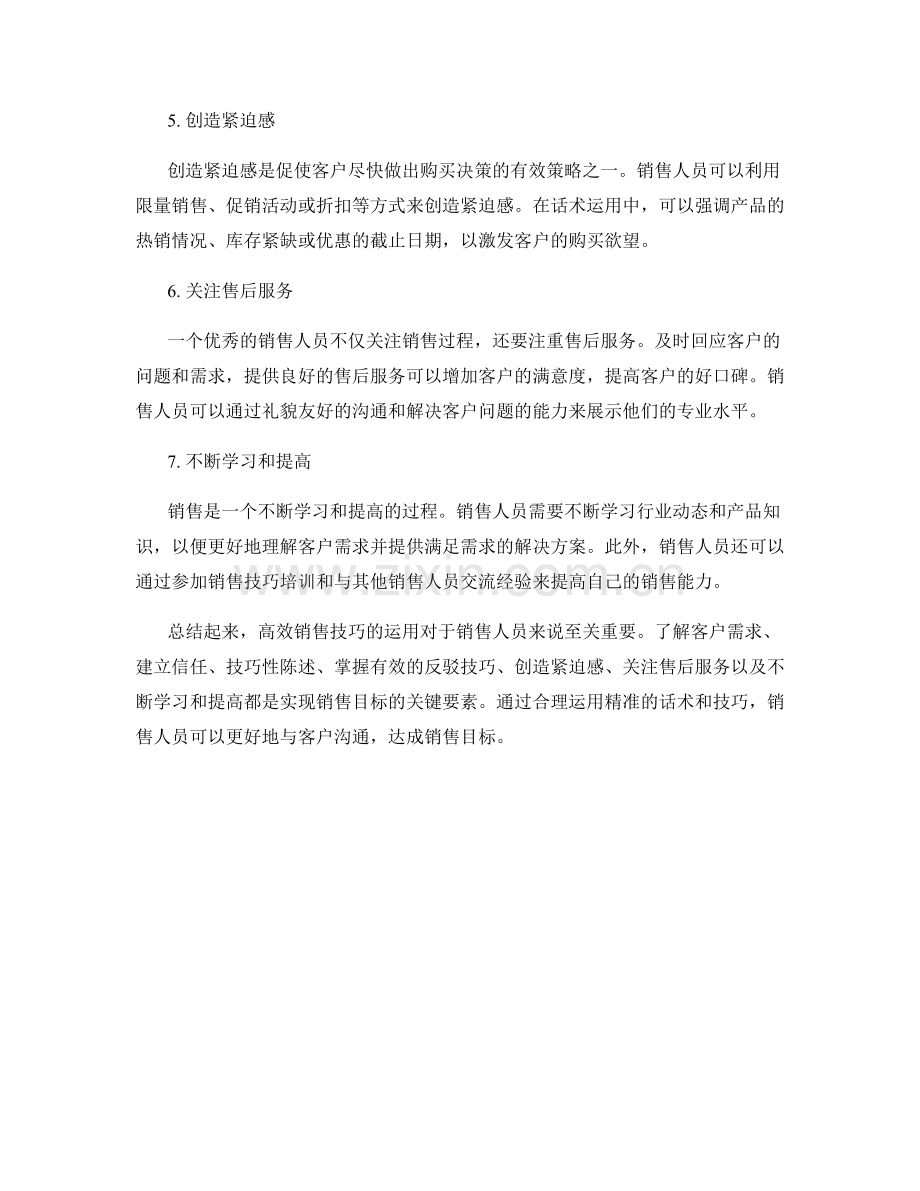 5. 创造紧迫感

创造紧迫感是促使客户尽快做出购买决策的有效策略之一。销售人员可以利用限量销售、促销活动或折扣等方式来创造紧迫感。在话术运用中，可以强调产品的热销情况、库存紧缺或优惠的截止日期，以激发客户的购买欲望。

6. 关注售后服务

一个优秀的销售人员不仅关注销售过程，还要注重售后服务。及时回应客户的问题和需求，提供良好的售后服务可以增加客户的满意度，提高客户的好口碑。销售人员可以通过礼貌友好的沟通和解决客户问题的能力来展示他们的专业水平。

7. 不断学习和提高

销售是一个不断学习和提高的过程。销售人员需要不断学习行业动态和产品知识，以便更好地理解客户需求并提供满足需求的解决方案。此外，销售人员还可以通过参加销售技巧培训和与其他销售人员交流经验来提高自己的销售能力。

总结起来，高效销售技巧的运用对于销售人员来说至关重要。了解客户需求、建立信任、技巧性陈述、掌握有效的反驳技巧、创造紧迫感、关注售后服务以及不断学习和提高都是实现销售目标的关键要素。通过合理运用精准的话术和技巧，销售人员可以更好地与客户沟通，达成销售目标。

www.zixin.com.cn